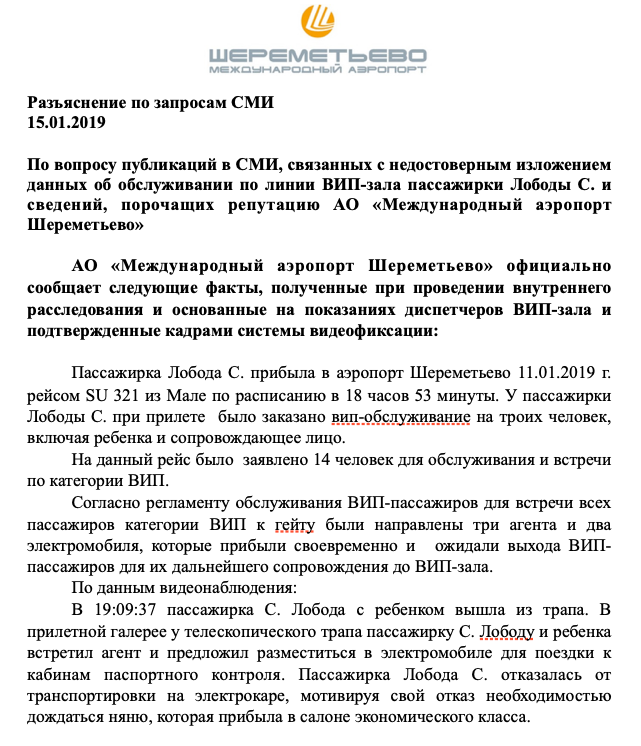 ШЕРЕМЕТЬЕВО
МЕЖДУНАРОДНЫЙ АЭРОПОРТ

Разъяснение по запросам СМИ
15.01.2019

По вопросу публикаций в СМИ, связанных с недостоверным изложением данных об обслуживании по линии ВИП-зала пассажирки Лободы С. и сведений, порочащих репутацию АО «Международный аэропорт Шереметьево»

АО «Международный аэропорт Шереметьево» официально сообщает следующие факты, полученные при проведении внутреннего расследования и основанные на показаниях диспетчеров ВИП-зала и подтвержденные кадрами системы видеофиксации:

Пассажирка Лобода С. прибыла в аэропорт Шереметьево 11.01.2019 г. рейсом SU 321 из Мале по расписанию в 18 часов 53 минуты. У пассажирки Лободы С. при прилете было заказано вип-обслуживание на троих человек, включая ребенка и сопровождающее лицо.

На данный рейс было заявлено 14 человек для обслуживания и встречи по категории ВИП.

Согласно регламенту обслуживания ВИП-пассажиров для встречи всех пассажиров категории ВИП к гейту были направлены три агента и два электромобиля, которые прибыли своевременно и ожидали выхода ВИП-пассажиров для их дальнейшего сопровождения до ВИП-зала.

По данным видеонаблюдения:

В 19:09:37 пассажирка С. Лобода с ребенком вышла из трапа. В прилетной галерее у телескопического трапа пассажирку С. Лободу и ребенка встретил агент и предложил разместиться в электромобиле для поездки к кабинам паспортного контроля. Пассажирка Лобода С. отказалась от транспортировки на электрокаре, мотивируя свой отказ необходимостью дождаться няню, которая прибыла в салоне экономического класса.